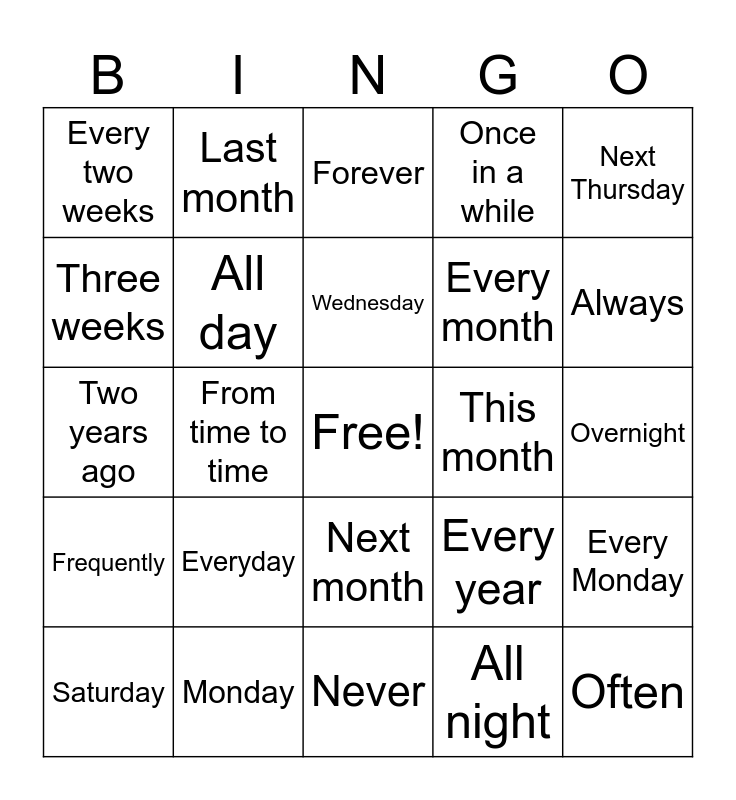 | B | I | N | G | O |
|---|---|---|---|---|
| Every two weeks | Last month | Forever | Once in a while | Next Thursday |
| Three weeks | All day | Wednesday | Every month | Always |
| Two years ago | From time to time | Free! | This month | Overnight |
| Frequently | Everyday | Next month | Every year | Every Monday |
| Saturday | Monday | Never | All night | Often |